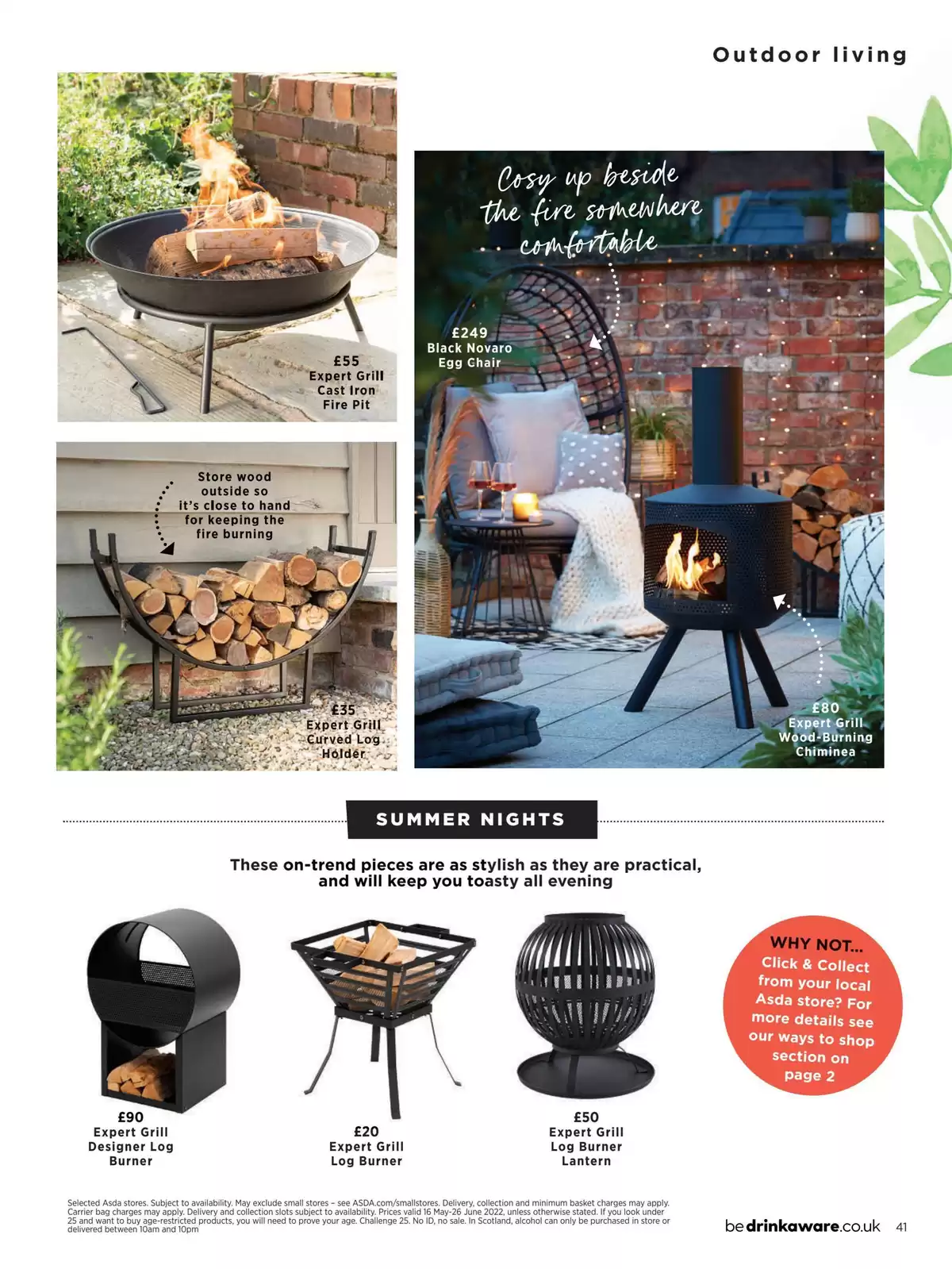 Outdoor living

£55
Expert Grill
Cast Iron
Fire Pit

Store wood outside so it's close to hand for keeping the fire burning

£35
Expert Grill
Curved Log
Holder

Cosy up beside the fire somewhere comfortable

£249
Black Novaro
Egg Chair

£80
Expert Grill
Wood-Burning
Chiminea

SUMMER NIGHTS

These on-trend pieces are as stylish as they are practical, and will keep you toasty all evening

£90
Expert Grill
Designer Log
Burner

£20
Expert Grill
Log Burner

£50
Expert Grill
Log Burner
Lantern

WHY NOT... Click & Collect from your local Asda store? For more details see our ways to shop section on page 2

Selected Asda stores. Subject to availability. May exclude small stores – see ASDA.com/smallstores. Delivery, collection and minimum basket charges may apply. Carrier bag charges may apply. Delivery and collection slots subject to availability. Prices valid 16 May-26 June 2022, unless otherwise stated. If you look under 25 and want to buy age-restricted products, you will need to prove your age. Challenge 25. No ID, no sale. In Scotland, alcohol can only be purchased in store or delivered between 10am and 10pm

bedrinkaware.co.uk 41